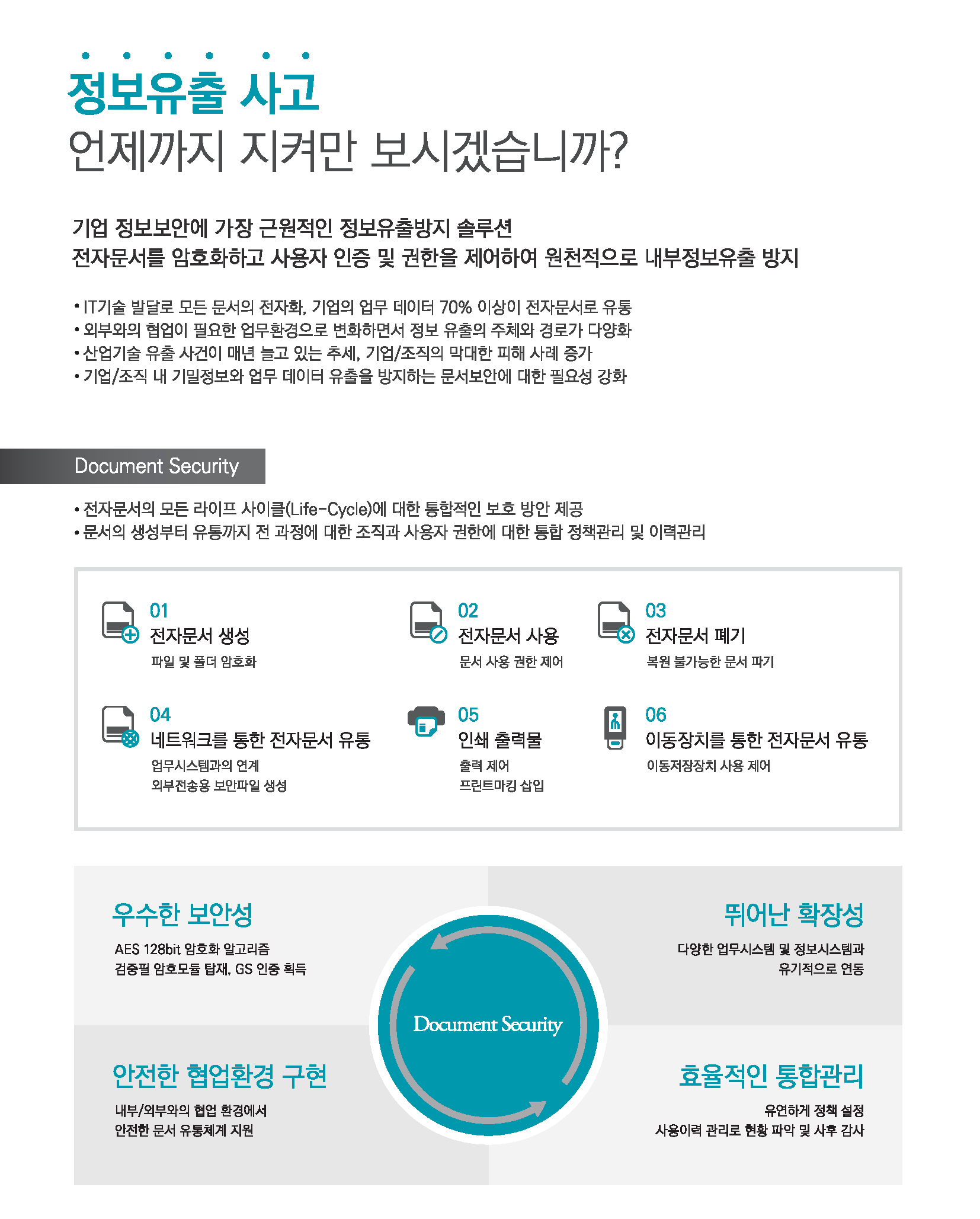 정보유출 사고
언제까지 지켜만 보시겠습니까?

기업 정보보안에 가장 근원적인 정보유출방지 솔루션
전자문서를 암호화하고 사용자 인증 및 권한을 제어하여 원천적으로 내부정보유출 방지

• IT기술 발달로 모든 문서의 전자화, 기업의 업무 데이터 70% 이상이 전자문서로 유통
• 외부와의 협업이 필요한 업무환경으로 변화하면서 정보 유출의 주체와 경로가 다양화
• 산업기술 유출 사건이 매년 늘고 있는 추세, 기업/조직의 막대한 피해 사례 증가
• 기업/조직 내 기밀정보와 업무 데이터 유출을 방지하는 문서보안에 대한 필요성 강화

Document Security

• 전자문서의 모든 라이프 사이클(Life-Cycle)에 대한 통합적인 보호 방안 제공
• 문서의 생성부터 유통까지 전 과정에 대한 조직과 사용자 권한에 대한 통합 정책관리 및 이력관리

01
전자문서 생성
파일 및 폴더 암호화

02
전자문서 사용
문서 사용 권한 제어

03
전자문서 폐기
복원 불가능한 문서 파기

04
네트워크를 통한 전자문서 유통
업무시스템과의 연계
외부전송용 보안파일 생성

05
인쇄 출력물
출력 제어
프린트마킹 삽입

06
이동장치를 통한 전자문서 유통
이동저장장치 사용 제어

우수한 보안성
AES 128bit 암호화 알고리즘
검증필 암호모듈 탑재, GS 인증 획득

뛰어난 확장성
다양한 업무시스템 및 정보시스템과
유기적으로 연동

Document Security

안전한 협업환경 구현
내부/외부와의 협업 환경에서
안전한 문서 유통체계 지원

효율적인 통합관리
유연하게 정책 설정
사용이력 관리로 현황 파악 및 사후 감사